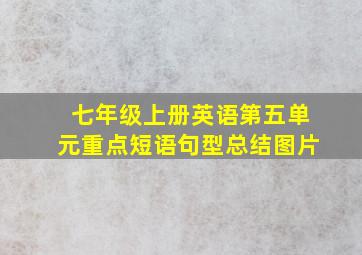 七年级上册英语第五单元重点短语句型总结图片